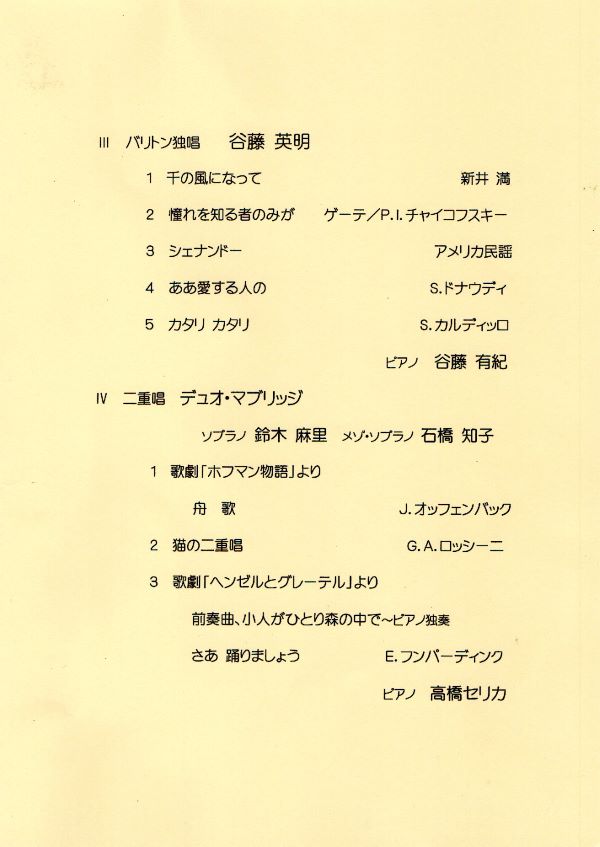 III　バリトン独唱　谷藤 英明

1　千の風になって　新井 満

2　憧れを知る者のみが　ゲーテ／P.I.チャイコフスキー

3　シェナンドー　アメリカ民謡

4　ああ愛する人の　S.ドナウディ

5　カタリ カタリ　S.カルディッロ

ピアノ　谷藤 有紀

IV　二重唱　デュオ・マブリッジ

ソプラノ　鈴木 麻里　メゾ・ソプラノ　石橋 知子

1　歌劇「ホフマン物語」より

舟 歌　J.オッフェンバック

2　猫の二重唱　G.A.ロッシーニ

3　歌劇「ヘンゼルとグレーテル」より

前奏曲、小人がひとり森の中で～ピアノ独奏

さあ 踊りましょう　E.フンパーディンク

ピアノ　高橋セリカ